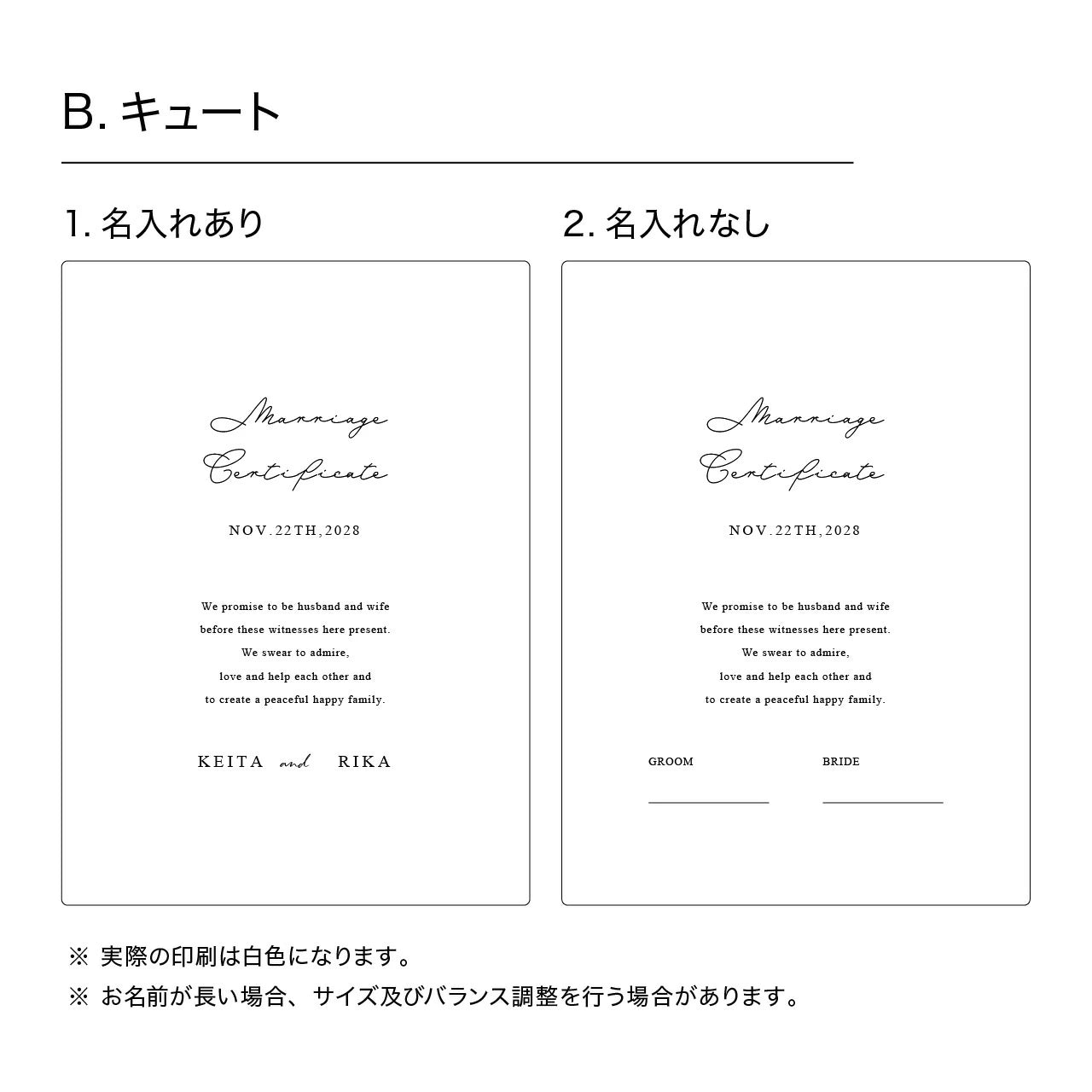 B. キュート

1. 名入れあり

Marriage Certificate

NOV.22TH,2028

We promise to be husband and wife
before these witnesses here present.
We swear to admire,
love and help each other and
to create a peaceful happy family.

KEITA and RIKA

2. 名入れなし

Marriage Certificate

NOV.22TH,2028

We promise to be husband and wife
before these witnesses here present.
We swear to admire,
love and help each other and
to create a peaceful happy family.

GROOM BRIDE

※ 実際の印刷は白色になります。
※ お名前が長い場合、サイズ及びバランス調整を行う場合があります。